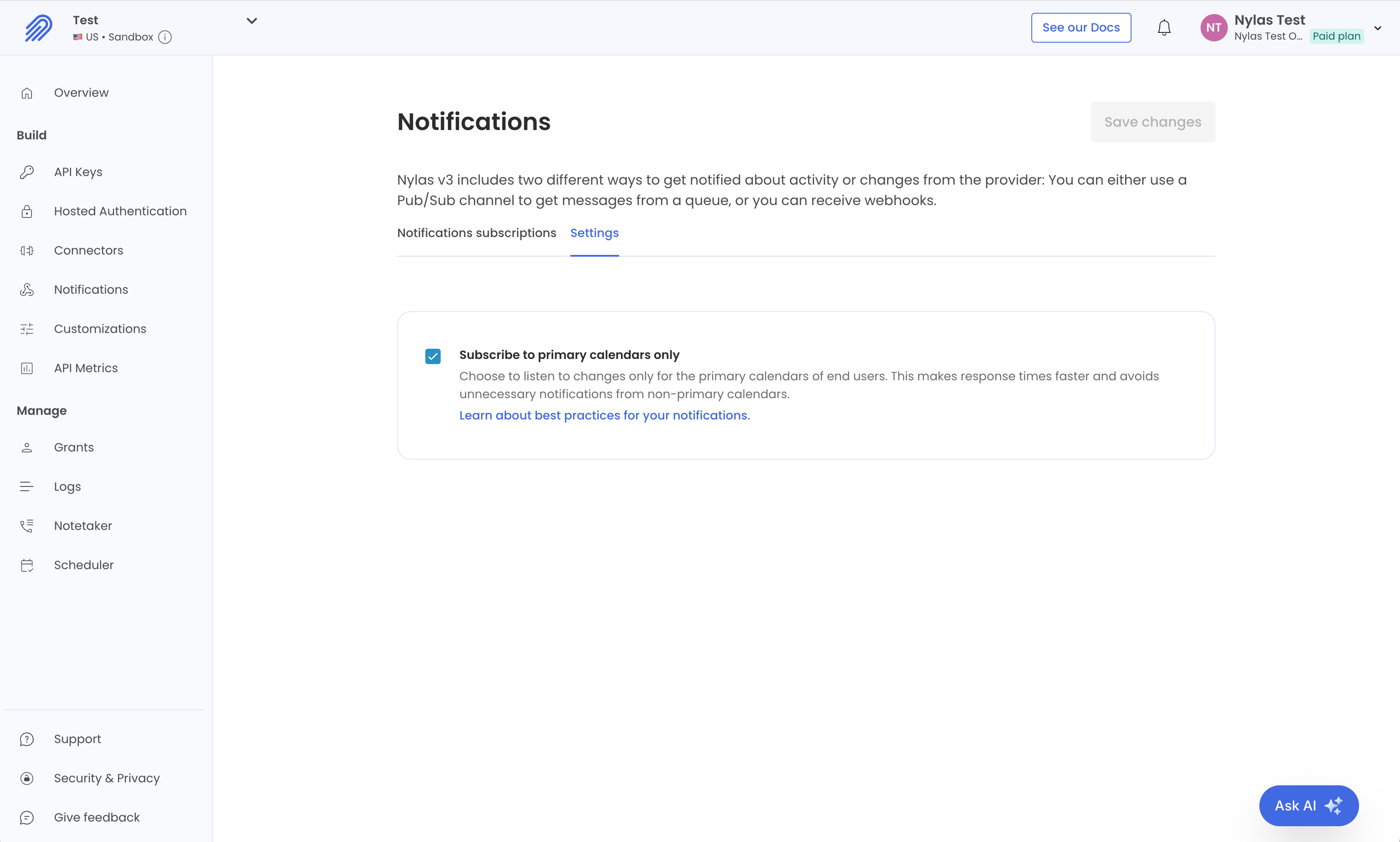 Test
US • Sandbox

See our Docs

NT Nylas Test
Nylas Test O... Paid plan

Overview

Build

API Keys

Hosted Authentication

Connectors

Notifications

Customizations

API Metrics

Manage

Grants

Logs

Notetaker

Scheduler

Support

Security & Privacy

Give feedback

Notifications

Save changes

Nylas v3 includes two different ways to get notified about activity or changes from the provider: You can either use a Pub/Sub channel to get messages from a queue, or you can receive webhooks.

Notifications subscriptions Settings

Subscribe to primary calendars only

Choose to listen to changes only for the primary calendars of end users. This makes response times faster and avoids unnecessary notifications from non-primary calendars.

Learn about best practices for your notifications.

Ask AI